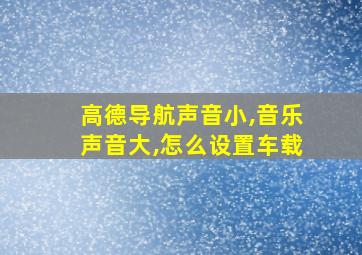 高德导航声音小,音乐声音大,怎么设置车载